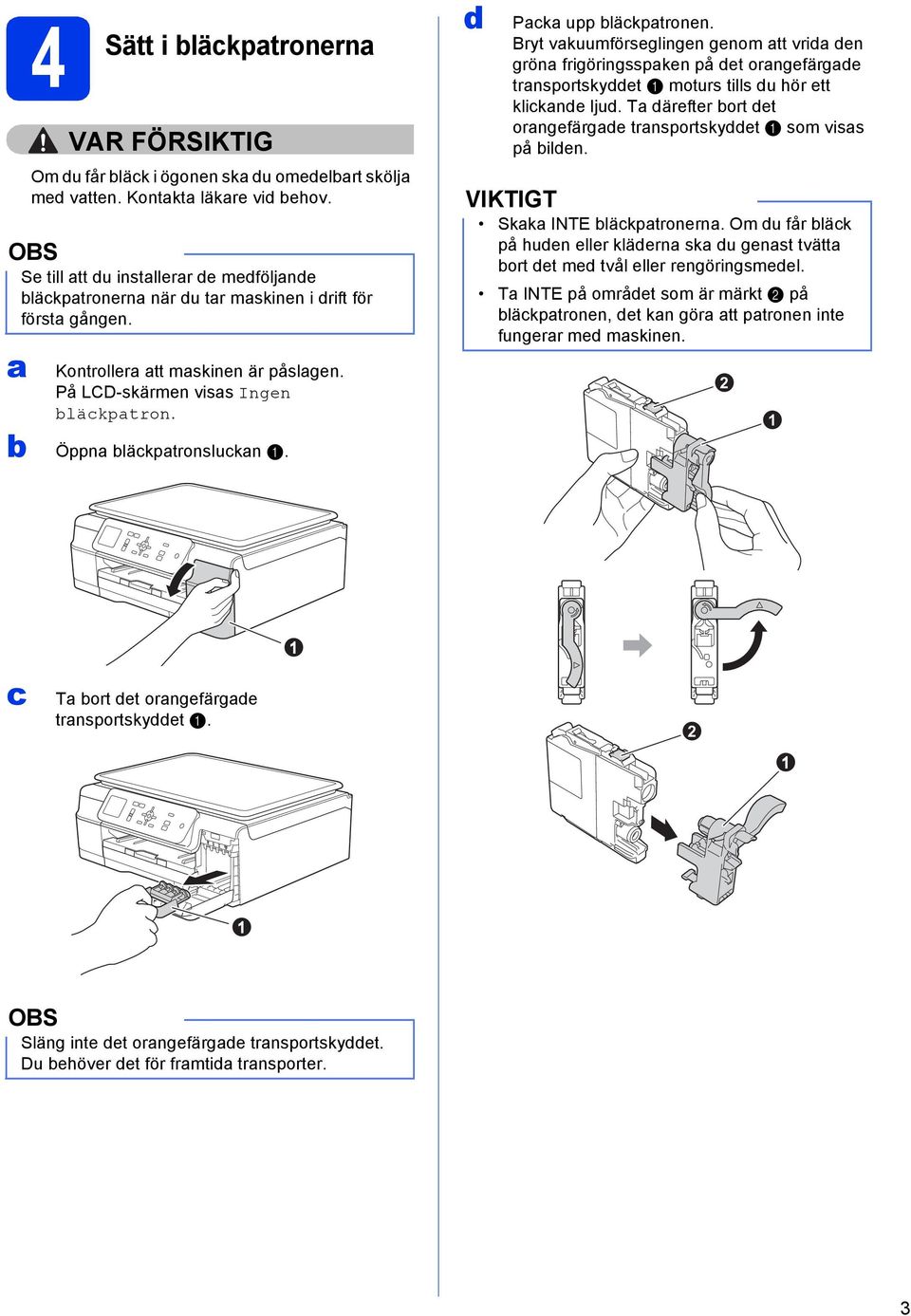 4 Sätt i bläckpatronerna

VAR FÖRSIKTIG

Om du får bläck i ögonen ska du omedelbart skölja med vatten. Kontakta läkare vid behov.

OBS

Se till att du installerar de medföljande bläckpatronerna när du tar maskinen i drift för första gången.

a Kontrollera att maskinen är påslagen. På LCD-skärmen visas Ingen bläckpatron.

b Öppna bläckpatronsluckan ❶.

❶

c Ta bort det orangefärgade transportskyddet ❶.

❶

OBS

Släng inte det orangefärgade transportskyddet. Du behöver det för framtida transporter.

d Packa upp bläckpatronen. Bryt vakuumförseglingen genom att vrida den gröna frigöringsspaken på det orangefärgade transportskyddet ❶ moturs tills du hör ett klickande ljud. Ta därefter bort det orangefärgade transportskyddet ❶ som visas på bilden.

VIKTIGT

• Skaka INTE bläckpatronerna. Om du får bläck på huden eller kläderna ska du genast tvätta bort det med tvål eller rengöringsmedel.

• Ta INTE på området som är märkt ❷ på bläckpatronen, det kan göra att patronen inte fungerar med maskinen.

❷

❶

❷

❶

3